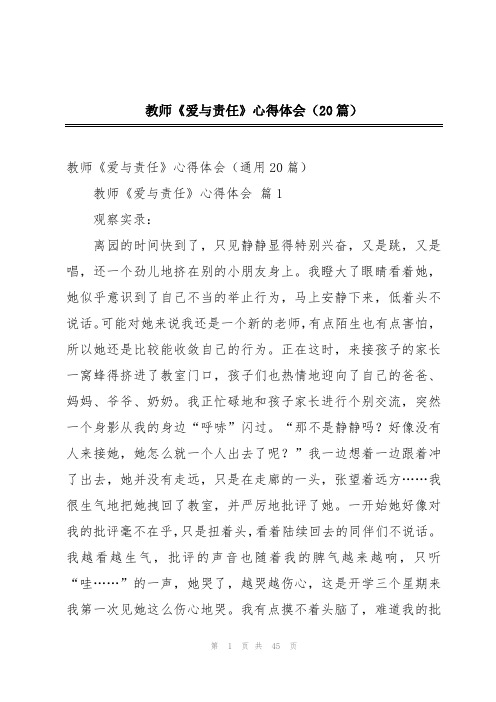 教师《爱与责任》心得体会（20篇）

教师《爱与责任》心得体会（通用20篇）

教师《爱与责任》心得体会 篇1

观察实录：

离园的时间快到了，只见静静显得特别兴奋，又是跳，又是唱，还一个劲儿地挤在别的小朋友身上。我瞪大了眼睛看着她，她似乎意识到了自己不当的举止行为，马上安静下来，低着头不说话。可能对她来说我还是一个新的老师，有点陌生也有点害怕，所以她还是比较能收敛自己的行为。正在这时，来接孩子的家长一窝蜂得挤进了教室门口，孩子们也热情地迎向了自己的爸爸、妈妈、爷爷、奶奶。我正忙碌地和孩子家长进行个别交流，突然一个身影从我的身边“呼哧”闪过。“那不是静静吗？好像没有人来接她，她怎么就一个人出去了呢？”我一边想着一边跟着冲了出去，她并没有走远，只是在走廊的一头，张望着远方……我很生气地把她拽回了教室，并严厉地批评了她。一开始她好像对我的批评毫不在乎，只是扭着头，看着陆续回去的同伴们不说话。我越看越生气，批评的声音也随着我的脾气越来越响，只听“哇……”的一声，她哭了，越哭越伤心，这是开学三个星期来我第一次见她这么伤心地哭。我有点摸不着头脑了，难道我的批

第 1 页 共 45 页